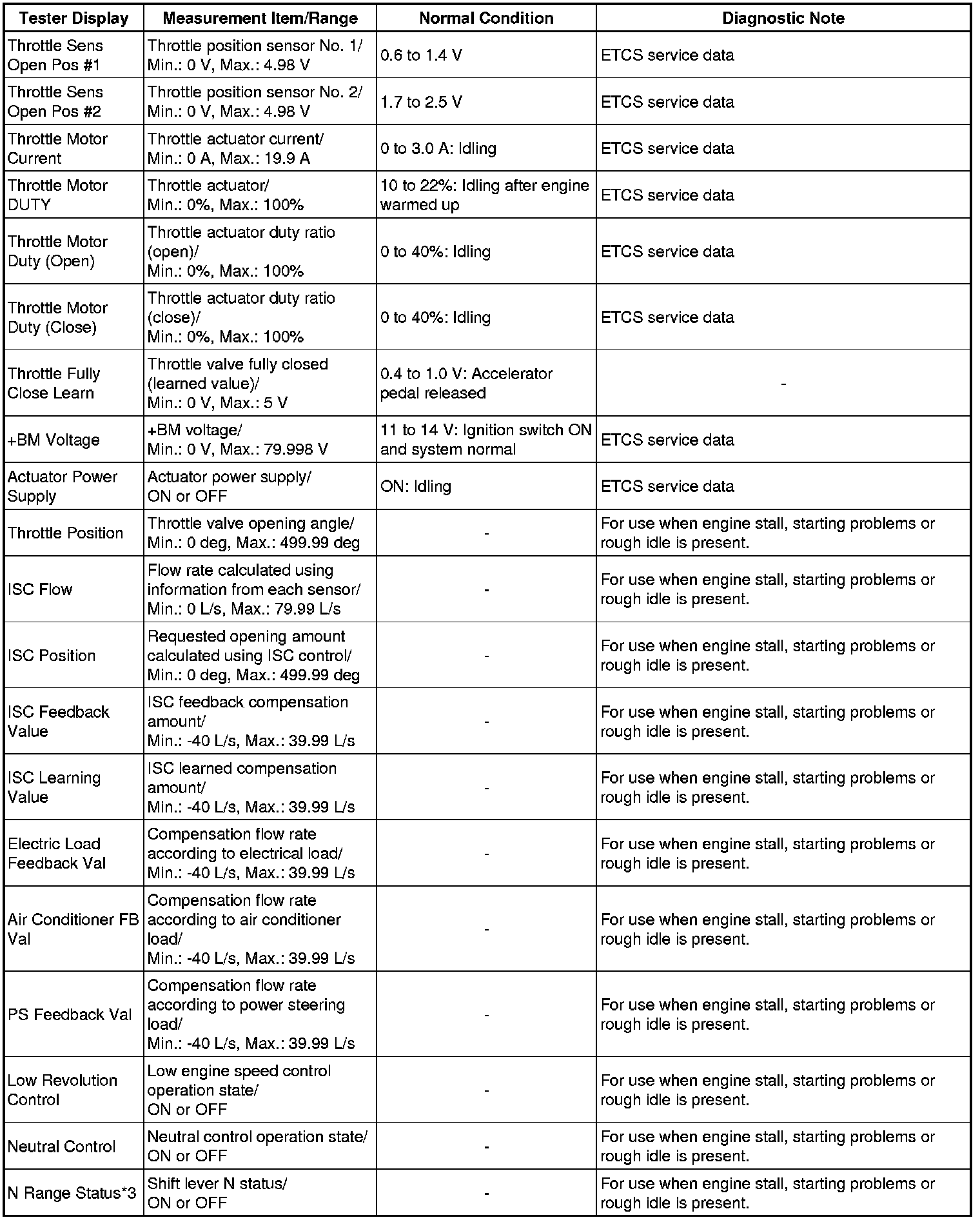 | Tester Display | Measurement Item/Range | Normal Condition | Diagnostic Note |
|---|---|---|---|
| Throttle Sens Open Pos #1 | Throttle position sensor No. 1/ Min.: 0 V, Max.: 4.98 V | 0.6 to 1.4 V | ETCS service data |
| Throttle Sens Open Pos #2 | Throttle position sensor No. 2/ Min.: 0 V, Max.: 4.98 V | 1.7 to 2.5 V | ETCS service data |
| Throttle Motor Current | Throttle actuator current/ Min.: 0 A, Max.: 19.9 A | 0 to 3.0 A: Idling | ETCS service data |
| Throttle Motor DUTY | Throttle actuator/ Min.: 0%, Max.: 100% | 10 to 22%: Idling after engine warmed up | ETCS service data |
| Throttle Motor Duty (Open) | Throttle actuator duty ratio (open)/ Min.: 0%, Max.: 100% | 0 to 40%: Idling | ETCS service data |
| Throttle Motor Duty (Close) | Throttle actuator duty ratio (close)/ Min.: 0%, Max.: 100% | 0 to 40%: Idling | ETCS service data |
| Throttle Fully Close Learn | Throttle valve fully closed (learned value)/ Min.: 0 V, Max.: 5 V | 0.4 to 1.0 V: Accelerator pedal released | - |
| +BM Voltage | +BM voltage/ Min.: 0 V, Max.: 79.998 V | 11 to 14 V: Ignition switch ON and system normal | ETCS service data |
| Actuator Power Supply | Actuator power supply/ ON or OFF | ON: Idling | ETCS service data |
| Throttle Position | Throttle valve opening angle/ Min.: 0 deg, Max.: 499.99 deg | - | For use when engine stall, starting problems or rough idle is present. |
| ISC Flow | Flow rate calculated using information from each sensor/ Min.: 0 L/s, Max.: 79.99 L/s | - | For use when engine stall, starting problems or rough idle is present. |
| ISC Position | Requested opening amount calculated using ISC control/ Min.: 0 deg, Max.: 499.99 deg | - | For use when engine stall, starting problems or rough idle is present. |
| ISC Feedback Value | ISC feedback compensation amount/ Min.: -40 L/s, Max.: 39.99 L/s | - | For use when engine stall, starting problems or rough idle is present. |
| ISC Learning Value | ISC learned compensation amount/ Min.: -40 L/s, Max.: 39.99 L/s | - | For use when engine stall, starting problems or rough idle is present. |
| Electric Load Feedback Val | Compensation flow rate according to electrical load/ Min.: -40 L/s, Max.: 39.99 L/s | - | For use when engine stall, starting problems or rough idle is present. |
| Air Conditioner FB Val | Compensation flow rate according to air conditioner load/ Min.: -40 L/s, Max.: 39.99 L/s | - | For use when engine stall, starting problems or rough idle is present. |
| PS Feedback Val | Compensation flow rate according to power steering load/ Min.: -40 L/s, Max.: 39.99 L/s | - | For use when engine stall, starting problems or rough idle is present. |
| Low Revolution Control | Low engine speed control operation state/ ON or OFF | - | For use when engine stall, starting problems or rough idle is present. |
| Neutral Control | Neutral control operation state/ ON or OFF | - | For use when engine stall, starting problems or rough idle is present. |
| N Range Status*3 | Shift lever N status/ ON or OFF | - | For use when engine stall, starting problems or rough idle is present. |